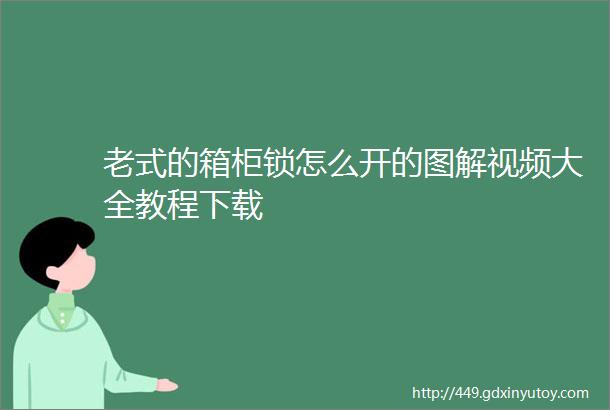 老式的箱柜锁怎么开的图解视频大全教程下载

http://449.gdxinyutoy.com